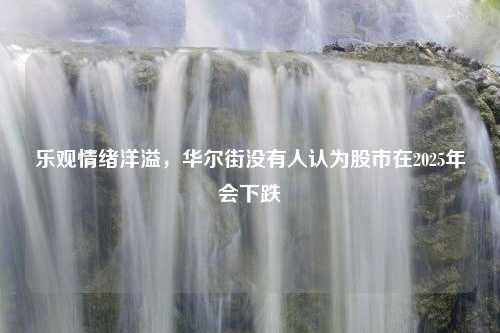 乐观情绪洋溢，华尔街没有人认为股市在2025年会下跌